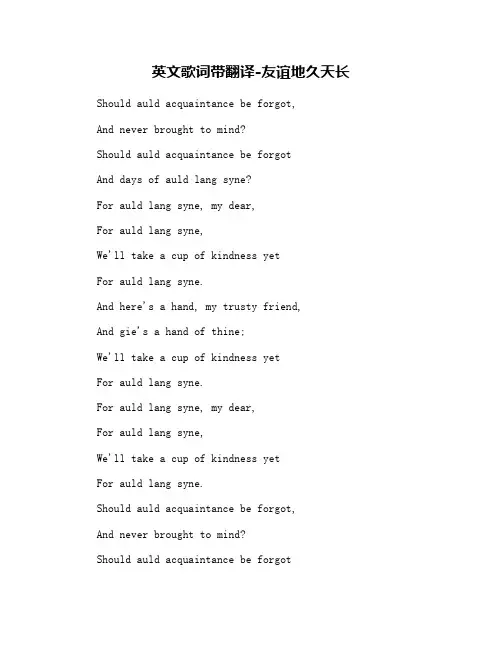 英文歌词带翻译-友谊地久天长

Should auld acquaintance be forgot,

And never brought to mind?

Should auld acquaintance be forgot

And days of auld lang syne?

For auld lang syne, my dear,

For auld lang syne,

We'll take a cup of kindness yet

For auld lang syne.

And here's a hand, my trusty friend,

And gie's a hand of thine;

We'll take a cup of kindness yet

For auld lang syne.

For auld lang syne, my dear,

For auld lang syne,

We'll take a cup of kindness yet

For auld lang syne.

Should auld acquaintance be forgot,

And never brought to mind?

Should auld acquaintance be forgot